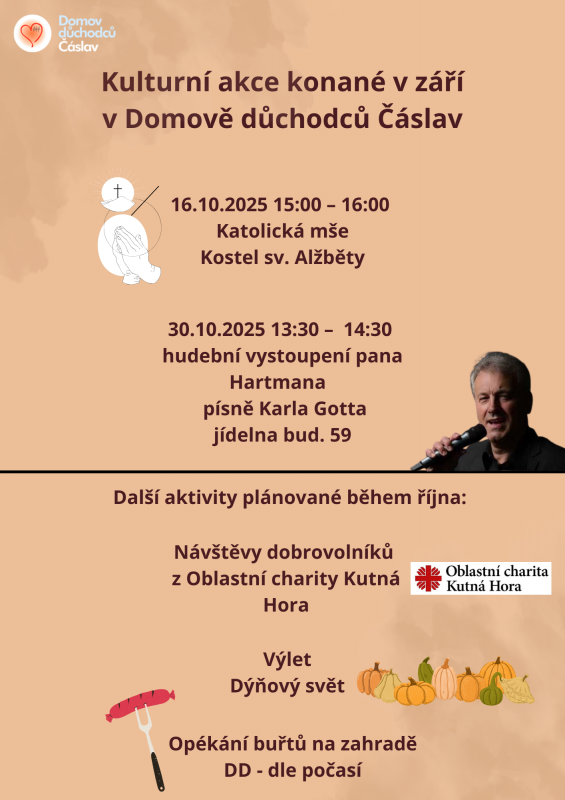 Domov důchodců Čáslav

Kulturní akce konané v září v Domově důchodců Čáslav

16.10.2025 15:00 – 16:00
Katolická mše
Kostel sv. Alžběty

30.10.2025 13:30 – 14:30
hudební vystoupení pana Hartmana
písně Karla Gotta
jídelna bud. 59

Další aktivity plánované během října:

Návštěvy dobrovolníků z Oblastní charity Kutná Hora

Oblastní charita Kutná Hora

Výlet
Dýňový svět

Opékání buřtů na zahradě DD - dle počasí